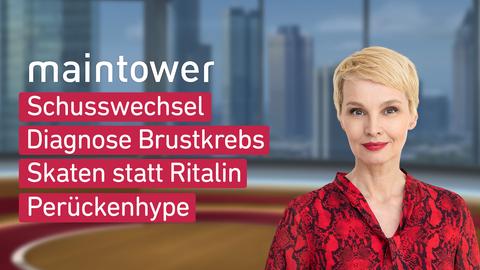 maintower
Schusswechsel
Diagnose Brustkrebs
Skaten statt Ritalin
Perückenhype